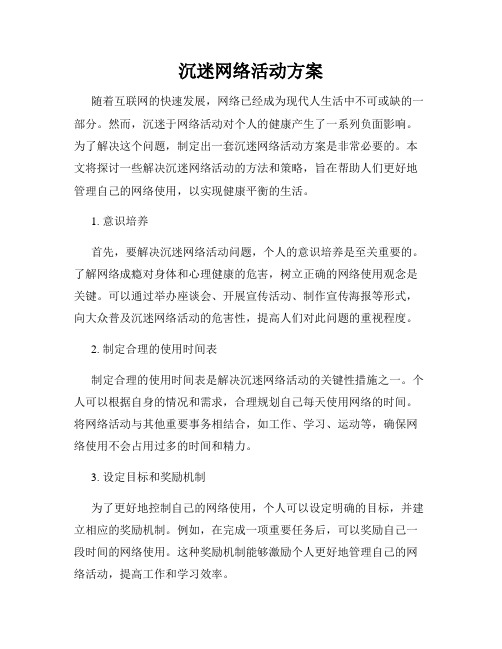 沉迷网络活动方案

随着互联网的快速发展，网络已经成为现代人生活中不可或缺的一部分。然而，沉迷于网络活动对个人的健康产生了一系列负面影响。为了解决这个问题，制定出一套沉迷网络活动方案是非常必要的。本文将探讨一些解决沉迷网络活动的方法和策略，旨在帮助人们更好地管理自己的网络使用，以实现健康平衡的生活。

1. 意识培养

首先，要解决沉迷网络活动问题，个人的意识培养是至关重要的。了解网络成瘾对身体和心理健康的危害，树立正确的网络使用观念是关键。可以通过举办座谈会、开展宣传活动、制作宣传海报等形式，向大众普及沉迷网络活动的危害性，提高人们对此问题的重视程度。

2. 制定合理的使用时间表

制定合理的使用时间表是解决沉迷网络活动的关键性措施之一。个人可以根据自身的情况和需求，合理规划自己每天使用网络的时间。将网络活动与其他重要事务相结合，如工作、学习、运动等，确保网络使用不会占用过多的时间和精力。

3. 设定目标和奖励机制

为了更好地控制自己的网络使用，个人可以设定明确的目标，并建立相应的奖励机制。例如，在完成一项重要任务后，可以奖励自己一段时间的网络使用。这种奖励机制能够激励个人更好地管理自己的网络活动，提高工作和学习效率。